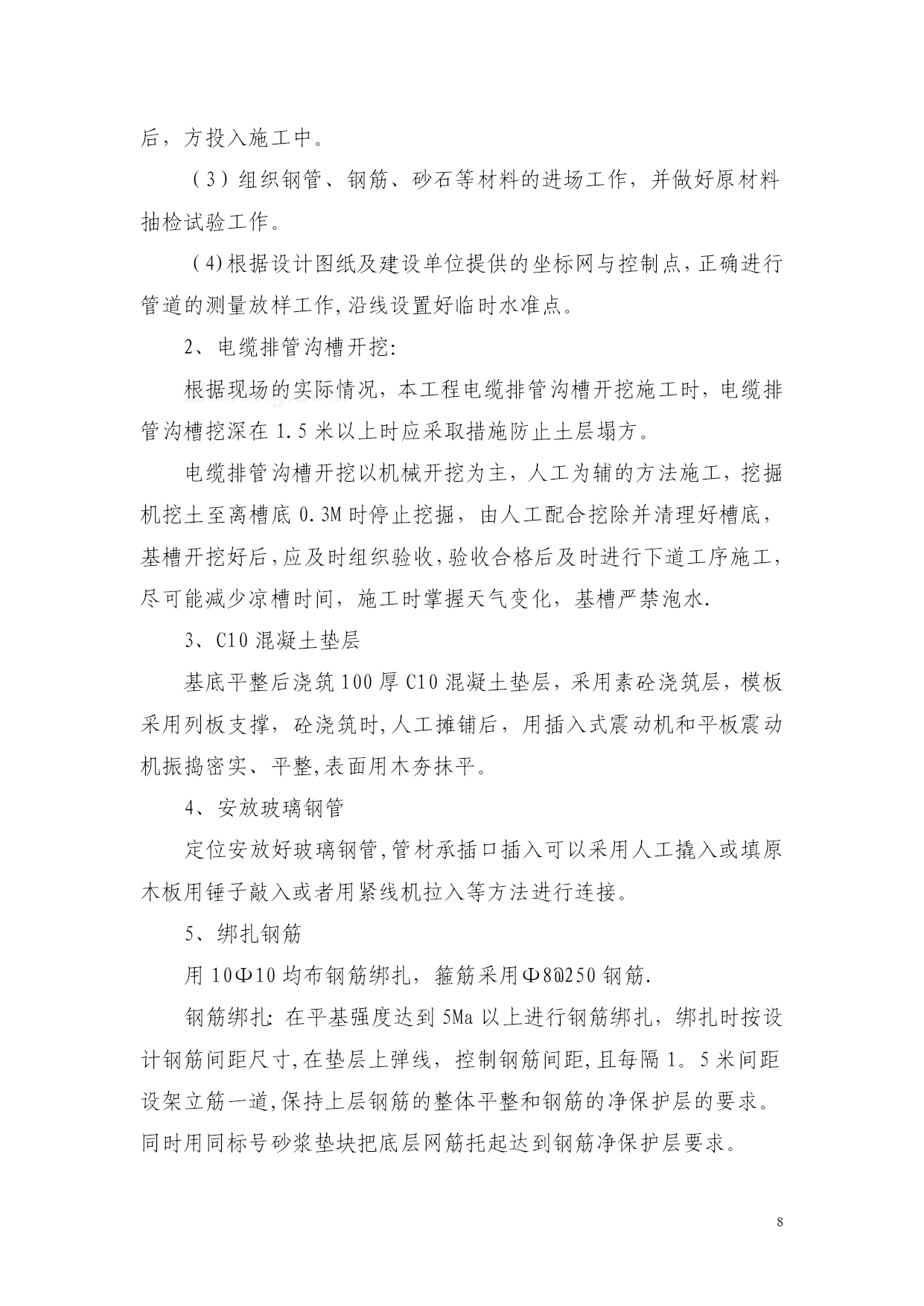 后，方投入施工中。

（3）组织钢管、钢筋、砂石等材料的进场工作，并做好原材料抽检试验工作。

（4)根据设计图纸及建设单位提供的坐标网与控制点,正确进行管道的测量放样工作,沿线设置好临时水准点。

2、电缆排管沟槽开挖:

根据现场的实际情况，本工程电缆排管沟槽开挖施工时，电缆排管沟槽挖深在 1.5 米以上时应采取措施防止土层塌方。

电缆排管沟槽开挖以机械开挖为主，人工为辅的方法施工，挖掘机挖土至离槽底 0.3M 时停止挖掘，由人工配合挖除并清理好槽底，基槽开挖好后,应及时组织验收,验收合格后及时进行下道工序施工,尽可能减少凉槽时间，施工时掌握天气变化，基槽严禁泡水.

3、C10 混凝土垫层

基底平整后浇筑 100 厚 C10 混凝土垫层，采用素砼浇筑层，模板采用列板支撑，砼浇筑时,人工摊铺后，用插入式震动机和平板震动机振捣密实、平整,表面用木夯抹平。

4、安放玻璃钢管

定位安放好玻璃钢管,管材承插口插入可以采用人工撬入或填原木板用锤子敲入或者用紧线机拉入等方法进行连接。

5、绑扎钢筋

用 10Φ10 均布钢筋绑扎，箍筋采用Φ8@250 钢筋.

钢筋绑扎: 在平基强度达到 5Ma 以上进行钢筋绑扎，绑扎时按设计钢筋间距尺寸,在垫层上弹线，控制钢筋间距,且每隔 1。5 米间距设架立筋一道,保持上层钢筋的整体平整和钢筋的净保护层的要求。同时用同标号砂浆垫块把底层网筋托起达到钢筋净保护层要求。

8